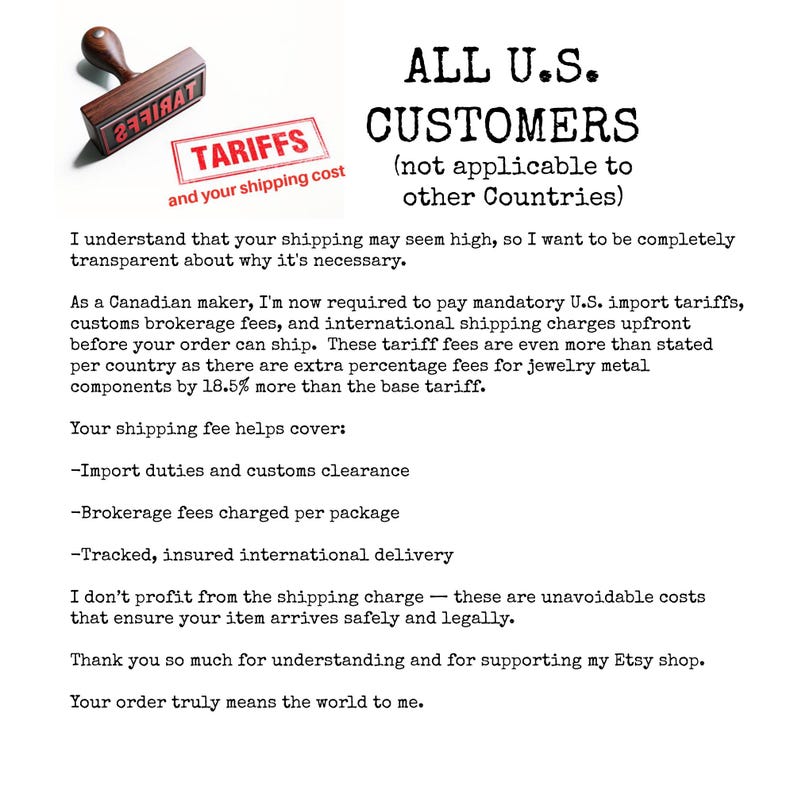 TARIFFS

TARIFFS
and your shipping cost

ALL U.S. CUSTOMERS
(not applicable to other Countries)

I understand that your shipping may seem high, so I want to be completely transparent about why it's necessary.

As a Canadian maker, I'm now required to pay mandatory U.S. import tariffs, customs brokerage fees, and international shipping charges upfront before your order can ship. These tariff fees are even more than stated per country as there are extra percentage fees for jewelry metal components by 18.5% more than the base tariff.

Your shipping fee helps cover:

-Import duties and customs clearance

-Brokerage fees charged per package

-Tracked, insured international delivery

I don't profit from the shipping charge — these are unavoidable costs that ensure your item arrives safely and legally.

Thank you so much for understanding and for supporting my Etsy shop.

Your order truly means the world to me.